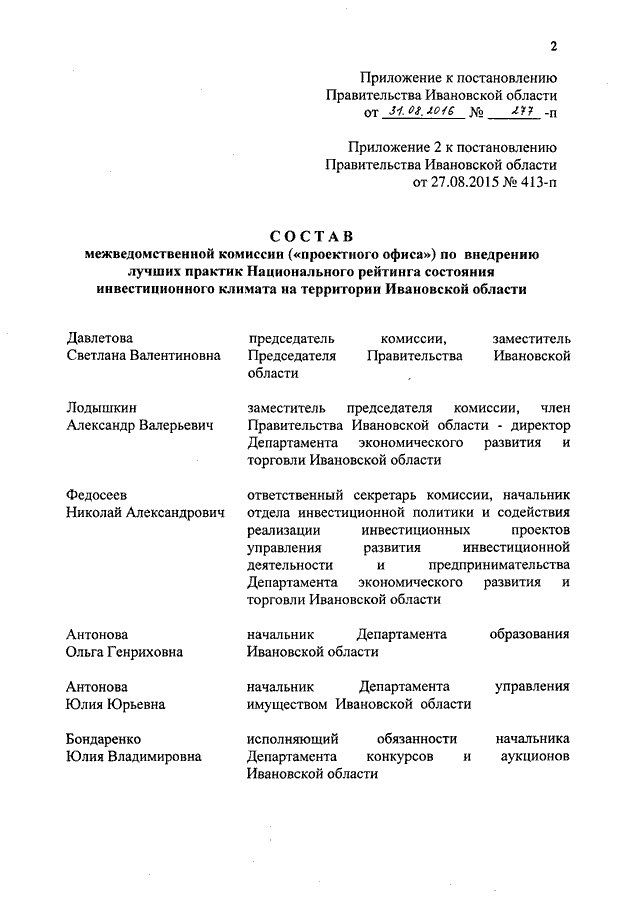 2

Приложение к постановлению Правительства Ивановской области от 31.08.2016 № 277 -п

Приложение 2 к постановлению Правительства Ивановской области от 27.08.2015 № 413-п

СОСТАВ
межведомственной комиссии («проектного офиса») по внедрению лучших практик Национального рейтинга состояния инвестиционного климата на территории Ивановской области

| | |
|---|---|
| Давлетова Светлана Валентиновна | председатель комиссии, заместитель Председателя Правительства Ивановской области |
| Лодышкин Александр Валерьевич | заместитель председателя комиссии, член Правительства Ивановской области - директор Департамента экономического развития и торговли Ивановской области |
| Федосеев Николай Александрович | ответственный секретарь комиссии, начальник отдела инвестиционной политики и содействия реализации инвестиционных проектов управления развития инвестиционной деятельности и предпринимательства Департамента экономического развития и торговли Ивановской области |
| Антонова Ольга Генриховна | начальник Департамента образования Ивановской области |
| Антонова Юлия Юрьевна | начальник Департамента управления имуществом Ивановской области |
| Бондаренко Юлия Владимировна | исполняющий обязанности начальника Департамента конкурсов и аукционов Ивановской области |